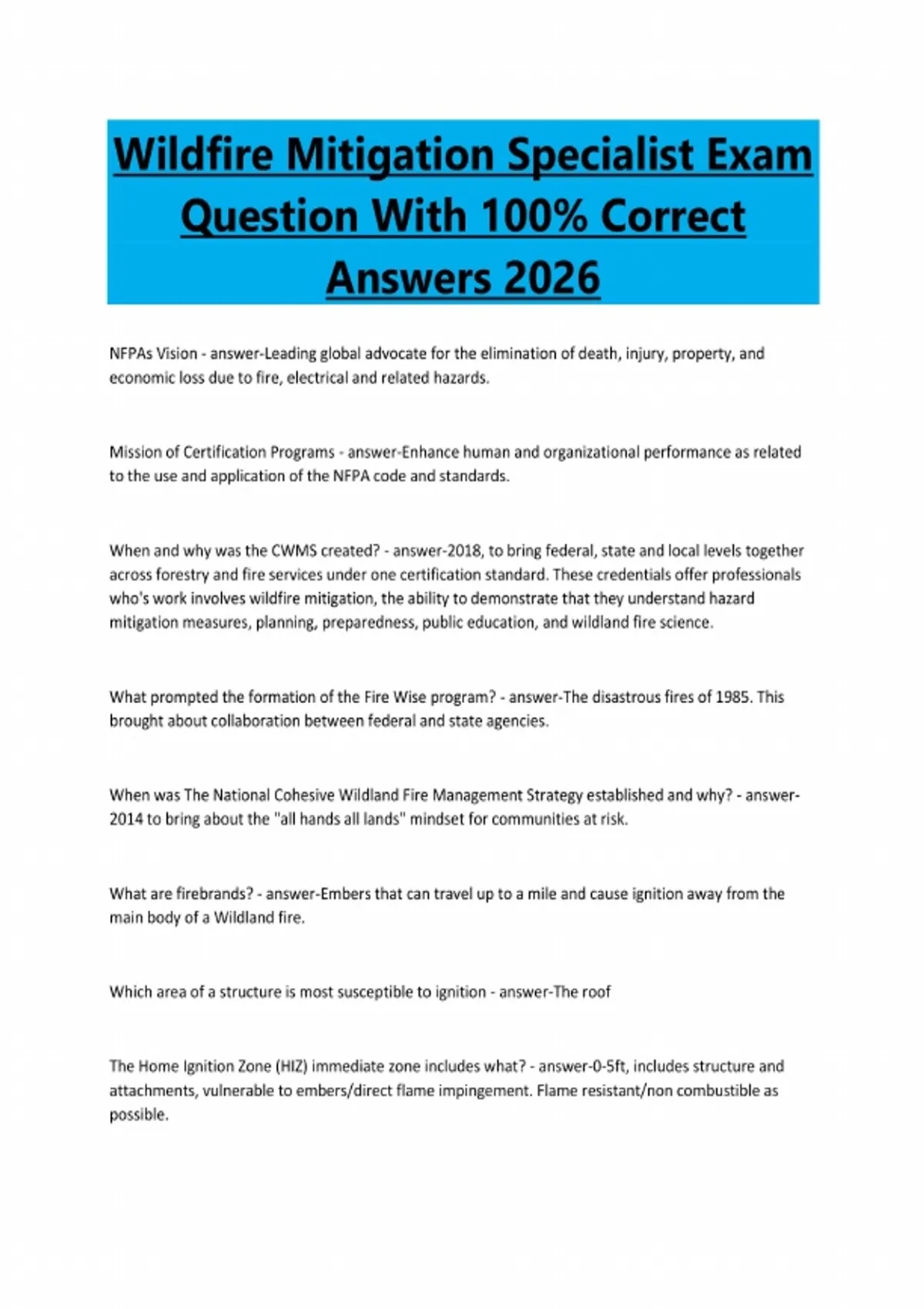 Wildfire Mitigation Specialist Exam Question With 100% Correct Answers 2026

NFPAs Vision - answer-Leading global advocate for the elimination of death, injury, property, and economic loss due to fire, electrical and related hazards.

Mission of Certification Programs - answer-Enhance human and organizational performance as related to the use and application of the NFPA code and standards.

When and why was the CWMS created? - answer-2018, to bring federal, state and local levels together across forestry and fire services under one certification standard. These credentials offer professionals who's work involves wildfire mitigation, the ability to demonstrate that they understand hazard mitigation measures, planning, preparedness, public education, and wildland fire science.

What prompted the formation of the Fire Wise program? - answer-The disastrous fires of 1985. This brought about collaboration between federal and state agencies.

When was The National Cohesive Wildland Fire Management Strategy established and why? - answer-2014 to bring about the "all hands all lands" mindset for communities at risk.

What are firebrands? - answer-Embers that can travel up to a mile and cause ignition away from the main body of a Wildland fire.

Which area of a structure is most susceptible to ignition - answer-The roof

The Home Ignition Zone (HIZ) immediate zone includes what? - answer-0-5ft, includes structure and attachments, vulnerable to embers/direct flame impingement. Flame resistant/non combustible as possible.